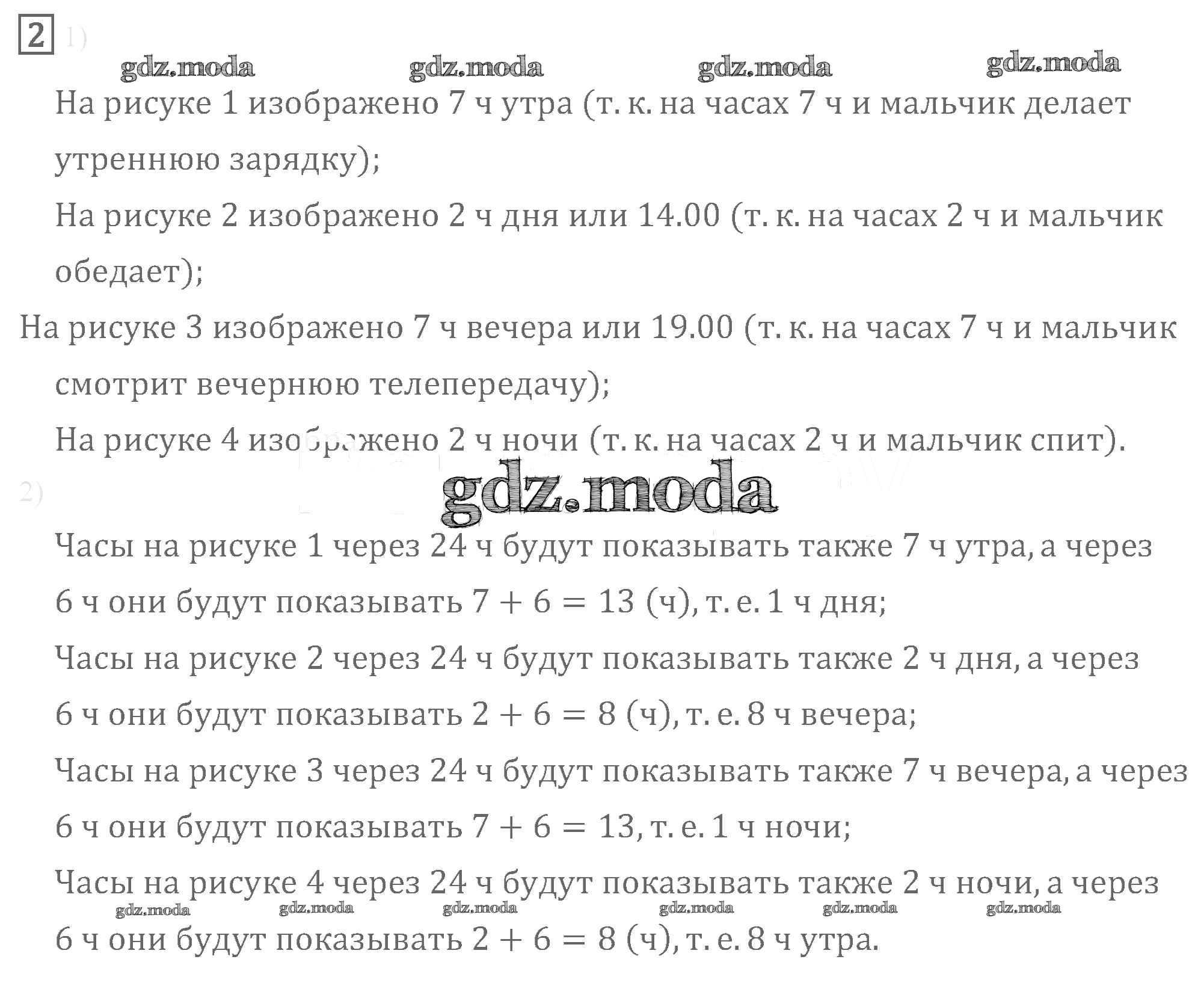 2 1)

На рисуке 1 изображено 7 ч утра (т. к. на часах 7 ч и мальчик делает утреннюю зарядку);

На рисуке 2 изображено 2 ч дня или 14.00 (т. к. на часах 2 ч и мальчик обедает);

На рисуке 3 изображено 7 ч вечера или 19.00 (т. к. на часах 7 ч и мальчик смотрит вечернюю телепередачу);

На рисуке 4 изображено 2 ч ночи (т. к. на часах 2 ч и мальчик спит).

2)

Часы на рисуке 1 через 24 ч будут показывать также 7 ч утра, а через 6 ч они будут показывать $7 + 6 = 13$ (ч), т. е. 1 ч дня;

Часы на рисуке 2 через 24 ч будут показывать также 2 ч дня, а через 6 ч они будут показывать $2 + 6 = 8$ (ч), т. е. 8 ч вечера;

Часы на рисуке 3 через 24 ч будут показывать также 7 ч вечера, а через 6 ч они будут показывать $7 + 6 = 13$, т. е. 1 ч ночи;

Часы на рисуке 4 через 24 ч будут показывать также 2 ч ночи, а через 6 ч они будут показывать $2 + 6 = 8$ (ч), т. е. 8 ч утра.

gdz.moda